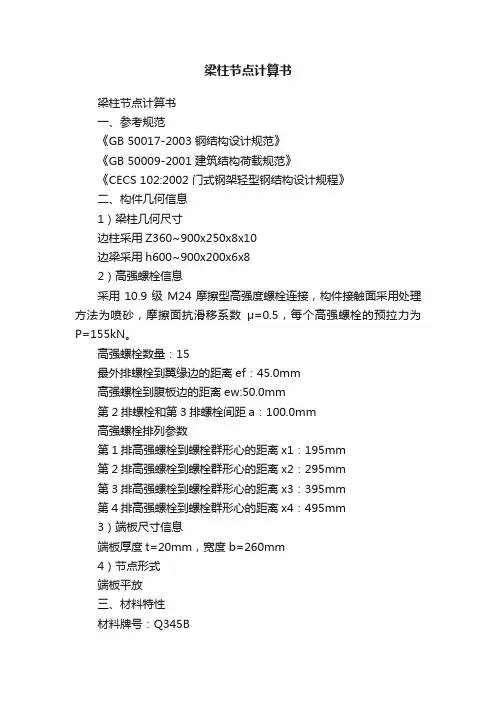 梁柱节点计算书

梁柱节点计算书

一、参考规范

《GB 50017-2003 钢结构设计规范》

《GB 50009-2001 建筑结构荷载规范》

《CECS 102:2002 门式钢架轻型钢结构设计规程》

二、构件几何信息

1）梁柱几何尺寸

边柱采用 Z360~900x250x8x10

边梁采用 h600~900x200x6x8

2）高强螺栓信息

采用 10.9 级 M24 摩擦型高强度螺栓连接，构件接触面采用处理方法为喷砂，摩擦面抗滑移系数 μ=0.5，每个高强螺栓的预拉力为 P=155kN。

高强螺栓数量：15

最外排螺栓到翼缘边的距离 ef：45.0mm

高强螺栓到腹板边的距离 ew:50.0mm

第 2 排螺栓和第 3 排螺栓间距 a：100.0mm

高强螺栓排列参数

第 1 排高强螺栓到螺栓群形心的距离 x1：195mm

第 2 排高强螺栓到螺栓群形心的距离 x2：295mm

第 3 排高强螺栓到螺栓群形心的距离 x3：395mm

第 4 排高强螺栓到螺栓群形心的距离 x4：495mm

3）端板尺寸信息

端板厚度 t=20mm，宽度 b=260mm

4）节点形式

端板平放

三、材料特性

材料牌号：Q345B